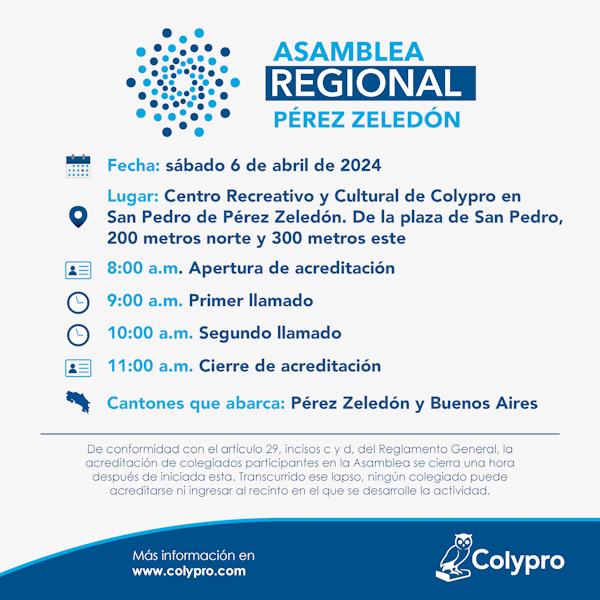 ASAMBLEA
REGIONAL
PÉREZ ZELEDÓN

Fecha: sábado 6 de abril de 2024

Lugar: Centro Recreativo y Cultural de Colypro en San Pedro de Pérez Zeledón. De la plaza de San Pedro, 200 metros norte y 300 metros este

8:00 a.m. Apertura de acreditación

9:00 a.m. Primer llamado

10:00 a.m. Segundo llamado

11:00 a.m. Cierre de acreditación

Cantones que abarca: Pérez Zeledón y Buenos Aires

De conformidad con el artículo 29, incisos c y d, del Reglamento General, la acreditación de colegiados participantes en la Asamblea se cierra una hora después de iniciada esta. Transcurrido ese lapso, ningún colegiado puede acreditarse ni ingresar al recinto en el que se desarrolle la actividad.

Más información en
www.colypro.com

Colypro